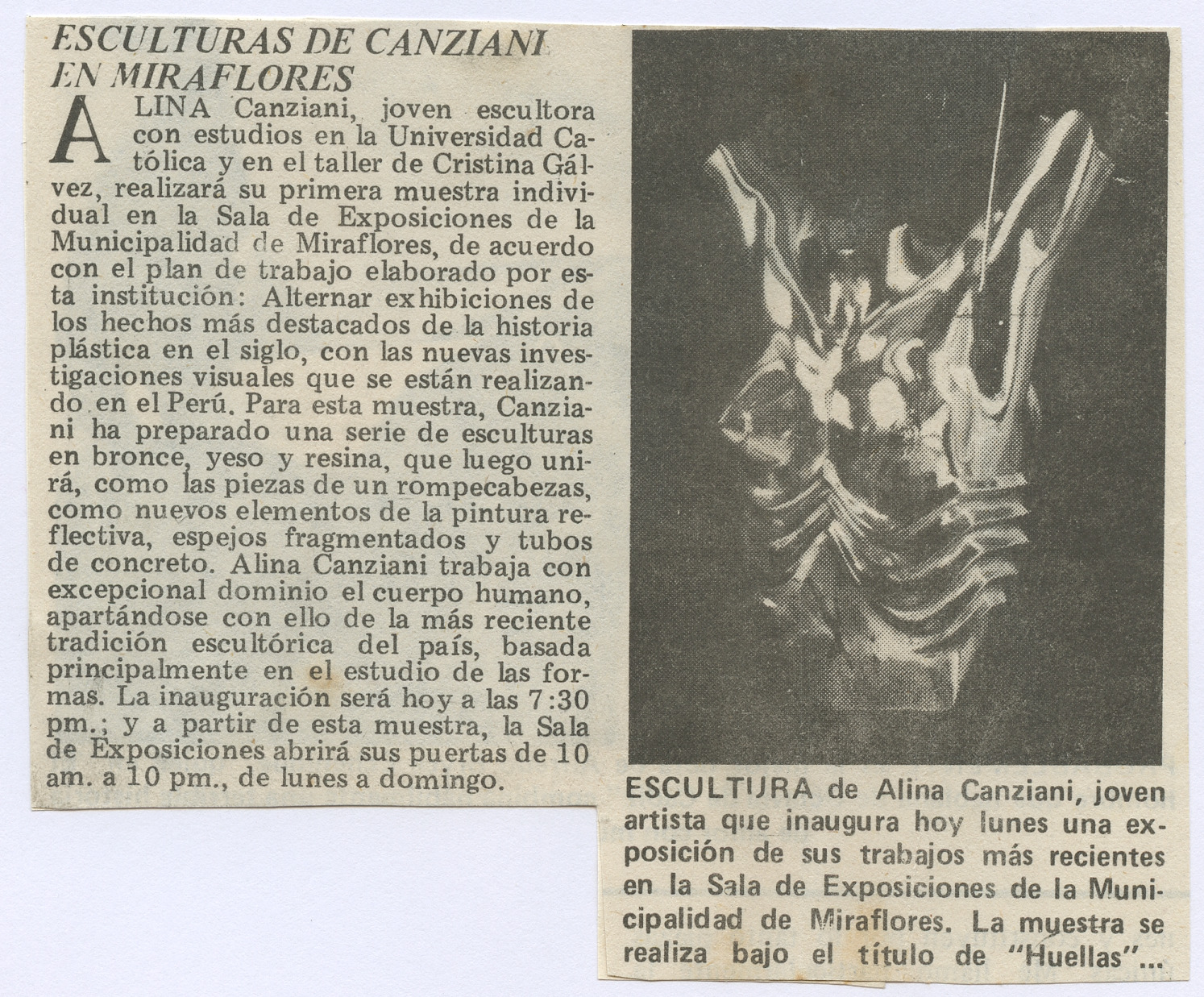 ESCULTURAS DE CANZIANI EN MIRAFLORES

ALINA Canziani, joven escultora con estudios en la Universidad Católica y en el taller de Cristina Gálvez, realizará su primera muestra individual en la Sala de Exposiciones de la Municipalidad de Miraflores, de acuerdo con el plan de trabajo elaborado por esta institución: Alternar exhibiciones de los hechos más destacados de la historia plástica en el siglo, con las nuevas investigaciones visuales que se están realizando en el Perú. Para esta muestra, Canziani ha preparado una serie de esculturas en bronce, yeso y resina, que luego unirá, como las piezas de un rompecabezas, como nuevos elementos de la pintura reflectiva, espejos fragmentados y tubos de concreto. Alina Canziani trabaja con excepcional dominio el cuerpo humano, apartándose con ello de la más reciente tradición escultórica del país, basada principalmente en el estudio de las formas. La inauguración será hoy a las 7:30 pm.; y a partir de esta muestra, la Sala de Exposiciones abrirá sus puertas de 10 am. a 10 pm., de lunes a domingo.

ESCULTURA de Alina Canziani, joven artista que inaugura hoy lunes una exposición de sus trabajos más recientes en la Sala de Exposiciones de la Municipalidad de Miraflores. La muestra se realiza bajo el título de "Huellas"...